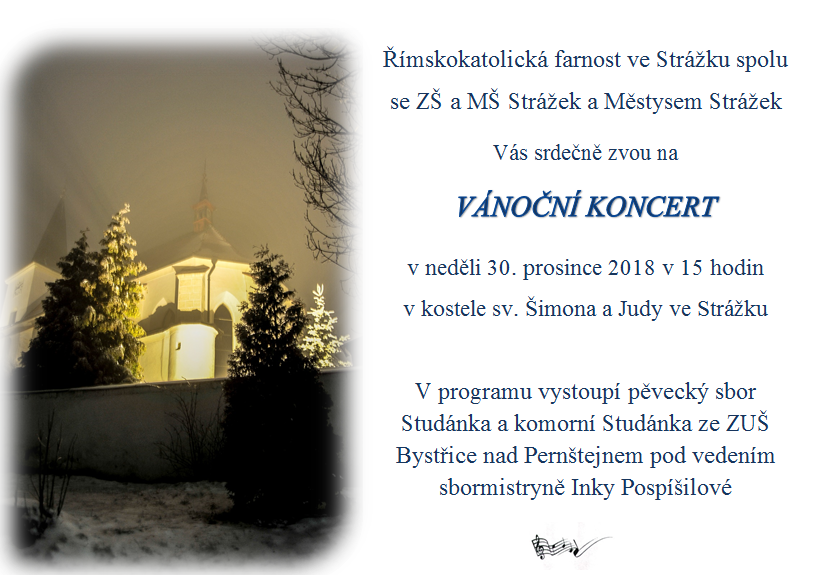 Římskokatolická farnost ve Strážku spolu
se ZŠ a MŠ Strážek a Městysem Strážek

Vás srdečně zvou na

VÁNOČNÍ KONCERT

v neděli 30. prosince 2018 v 15 hodin
v kostele sv. Šimona a Judy ve Strážku

V programu vystoupí pěvecký sbor Studánka a komorní Studánka ze ZUŠ Bystřice nad Pernštejnem pod vedením sbormistryně Inky Pospíšilové